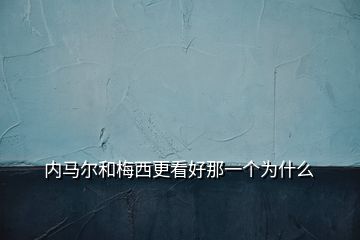 内马尔和梅西更看好那一个为什么